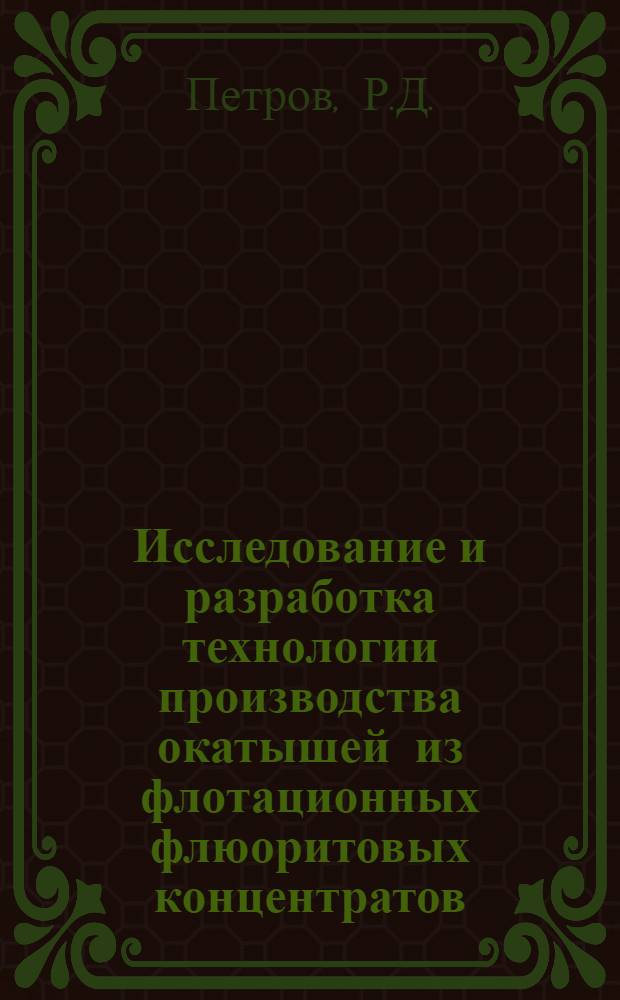 Петров, Р.Д.

Исследование и разработка технологии производства окатышей из флотационных флюоритовых концентратов